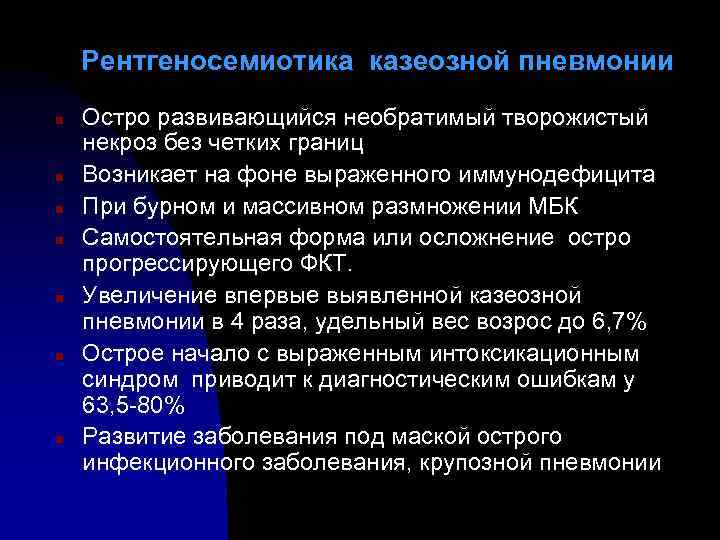 Рентгеносемиотика казеозной пневмонии

Остро развивающийся необратимый творожистый некроз без четких границ

Возникает на фоне выраженного иммунодефицита

При бурном и массивном размножении МБК

Самостоятельная форма или осложнение остро прогрессирующего ФКТ.

Увеличение впервые выявленной казеозной пневмонии в 4 раза, удельный вес возрос до 6,7%

Острое начало с выраженным интоксикационным синдром приводит к диагностическим ошибкам у 63,5-80%

Развитие заболевания под маской острого инфекционного заболевания, крупозной пневмонии